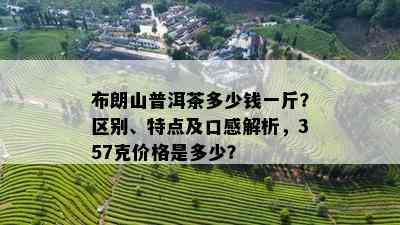 布朗山普洱茶多少钱一斤？区别、特点及口感解析，357克价格是多少？